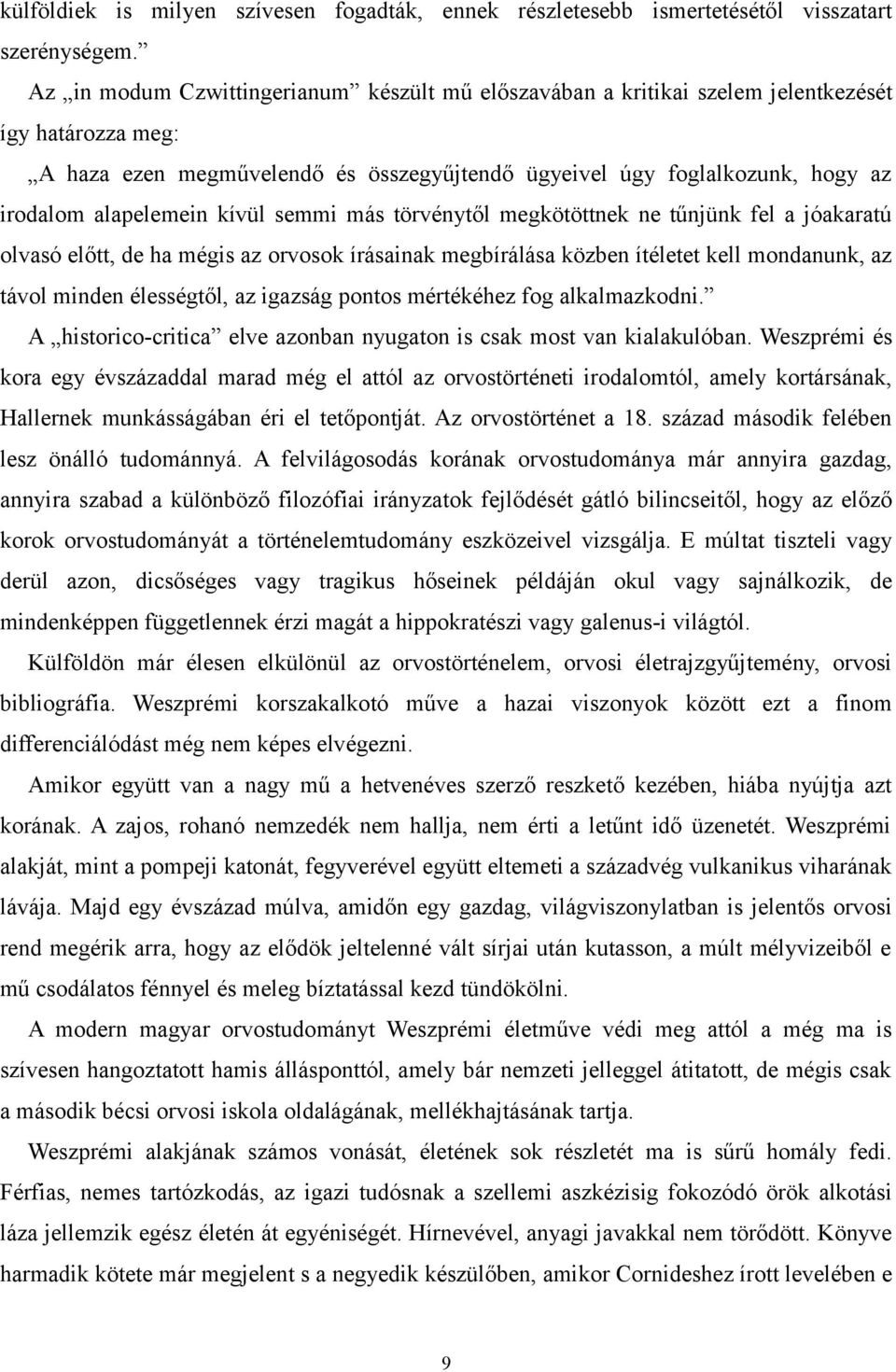 külföldiek is milyen szívesen fogadták, ennek részletesebb ismertetésétől visszatart szerénységem.”

Az „in modum Czwittingerianum” készült mű előszavában a kritikai szelem jelentkezését így határozza meg:

„A haza ezen megművelendő és összegyűjtendő ügyeivel úgy foglalkozunk, hogy az irodalom alapelemein kívül semmi más törvénytől megkötöttnek ne tűnjünk fel a jóakaratú olvasó előtt, de ha mégis az orvosok írásainak megbírálása közben ítéletet kell mondanunk, az távol minden élességtől, az igazság pontos mértékéhez fog alkalmazkodni.”

A „historico-critica” elve azonban nyugaton is csak most van kialakulóban. Weszprémi és kora egy évszázaddal marad még el attól az orvostörténeti irodalomtól, amely kortársának, Hallernek munkásságában éri el tetőpontját. Az orvostörténet a 18. század második felében lesz önálló tudománnyá. A felvilágosodás korának orvostudománya már annyira gazdag, annyira szabad a különböző filozófiai irányzatok fejlődését gátló bilincseitől, hogy az előző korok orvostudományát a történelemtudomány eszközeivel vizsgálja. E múltat tiszteli vagy derül azon, dicsőséges vagy tragikus hőseinek példáján okul vagy sajnálkozik, de mindenképpen függetlennek érzi magát a hippokratészi vagy galenus-i világtól.

Külföldön már élesen elkülönül az orvostörténelem, orvosi életrajzgyűjtemény, orvosi bibliográfia. Weszprémi korszakalkotó műve a hazai viszonyok között ezt a finom differenciálódást még nem képes elvégezni.

Amikor együtt van a nagy mű a hetvenéves szerző reszkető kezében, hiába nyújtja azt korának. A zajos, rohanó nemzedék nem hallja, nem érti a letűnt idő üzenetét. Weszprémi alakját, mint a pompeji katonát, fegyverével együtt eltemeti a századvég vulkanikus viharának lávája. Majd egy évszázad múlva, amidőn egy gazdag, világviszonylatban is jelentős orvosi rend megérik arra, hogy az elődök jeltelenné vált sírjai után kutasson, a múlt mélyvizeiből e mű csodálatos fénnyel és meleg bíztatással kezd tündökölni.

A modern magyar orvostudományt Weszprémi életműve védi meg attól a még ma is szívesen hangoztatott hamis állásponttól, amely bár nemzeti jelleggel átitatott, de mégis csak a második bécsi orvosi iskola oldalágának, mellékhajtásának tartja.

Weszprémi alakjának számos vonását, életének sok részletét ma is sűrű homály fedi. Férfias, nemes tartózkodás, az igazi tudósnak a szellemi aszkézisig fokozódó örök alkotási láza jellemzik egész életén át egyéniségét. Hírnevével, anyagi javakkal nem törődött. Könyve harmadik kötete már megjelent s a negyedik készülőben, amikor Cornideshez írott levelében e

9